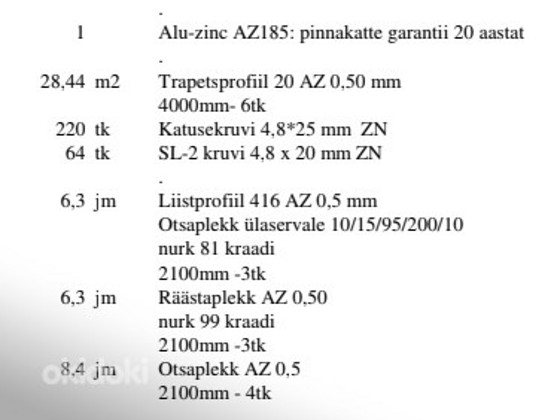 .
1 Alu-zinc AZ185: pinnakatte garantii 20 aastat
.
28,44 m2 Trapetsprofiil 20 AZ 0,50 mm
4000mm- 6tk
220 tk Katusekruvi 4,8*25 mm ZN
64 tk SL-2 kruvi 4,8 x 20 mm ZN
.
6,3 jm Liistprofiil 416 AZ 0,5 mm
Otsaplekk ülaservale 10/15/95/200/10
nurk 81 kraadi
2100mm -3tk
6,3 jm Räästaplekk AZ 0,50
nurk 99 kraadi
2100mm -3tk
8,4 jm Otsaplekk AZ 0,5
2100mm - 4tk

okidoki